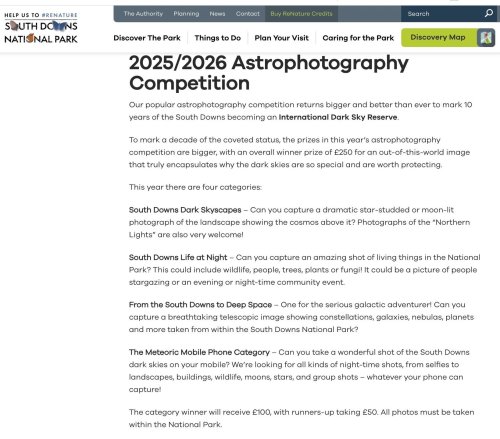 HELP US TO #RENATURE
SOUTH DOWNS NATIONAL PARK

The Authority Planning News Contact Buy ReNature Credits Search

Discover The Park Things to Do Plan Your Visit Caring for the Park Discovery Map

2025/2026 Astrophotography Competition

Our popular astrophotography competition returns bigger and better than ever to mark 10 years of the South Downs becoming an International Dark Sky Reserve.

To mark a decade of the coveted status, the prizes in this year's astrophotography competition are bigger, with an overall winner prize of £250 for an out-of-this-world image that truly encapsulates why the dark skies are so special and are worth protecting.

This year there are four categories:

South Downs Dark Skyscapes – Can you capture a dramatic star-studded or moon-lit photograph of the landscape showing the cosmos above it? Photographs of the "Northern Lights" are also very welcome!

South Downs Life at Night – Can you capture an amazing shot of living things in the National Park? This could include wildlife, people, trees, plants or fungi! It could be a picture of people stargazing or an evening or night-time community event.

From the South Downs to Deep Space – One for the serious galactic adventurer! Can you capture a breathtaking telescopic image showing constellations, galaxies, nebulas, planets and more taken from within the South Downs National Park?

The Meteoric Mobile Phone Category – Can you take a wonderful shot of the South Downs dark skies on your mobile? We're looking for all kinds of night-time shots, from selfies to landscapes, buildings, wildlife, moons, stars, and group shots – whatever your phone can capture!

The category winner will receive £100, with runners-up taking £50. All photos must be taken within the National Park.